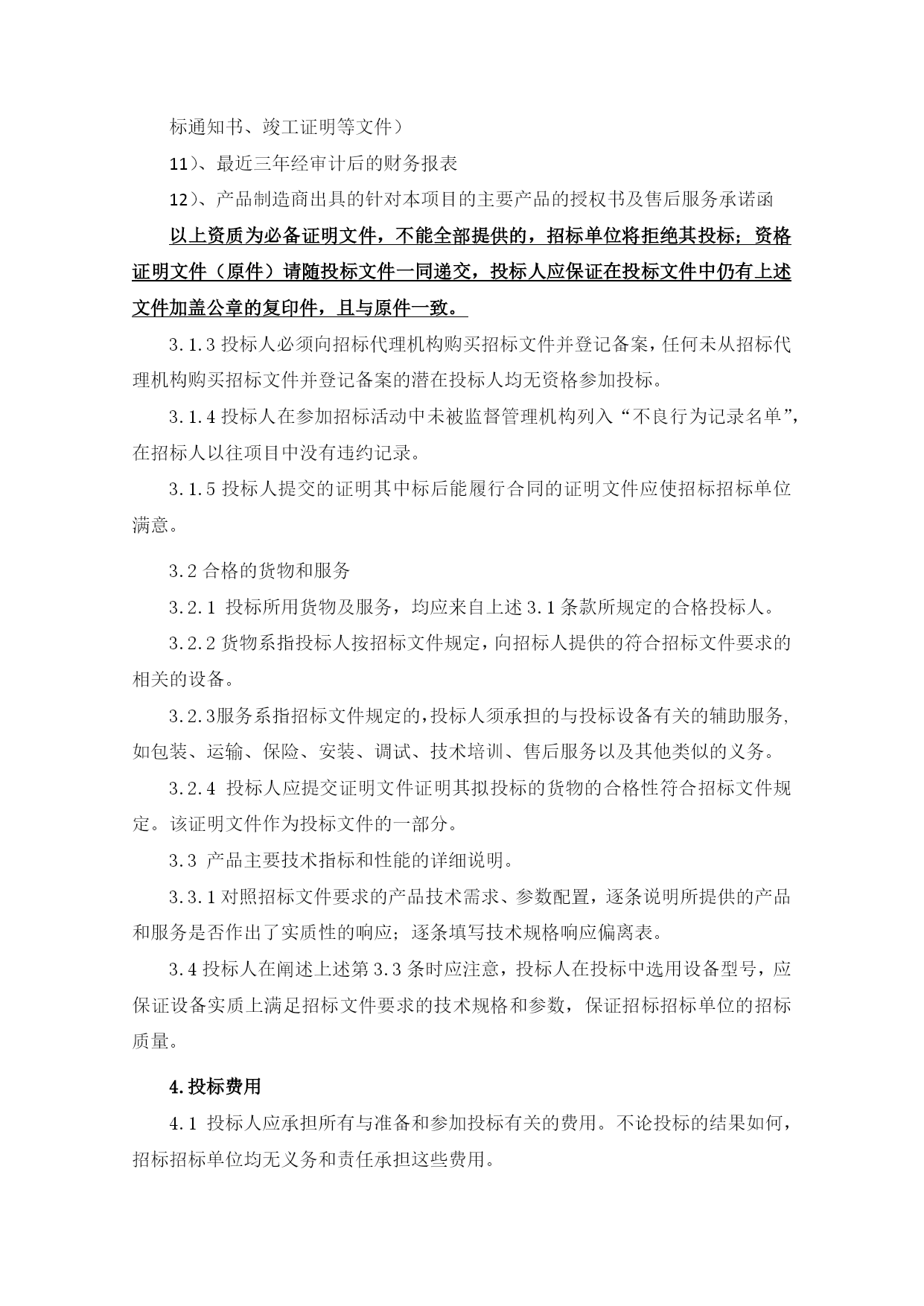 标通知书、竣工证明等文件）

11)、最近三年经审计后的财务报表

12)、产品制造商出具的针对本项目的主要产品的授权书及售后服务承诺函

以上资质为必备证明文件，不能全部提供的，招标单位将拒绝其投标；资格证明文件（原件）请随投标文件一同递交，投标人应保证在投标文件中仍有上述文件加盖公章的复印件，且与原件一致。

3.1.3 投标人必须向招标代理机构购买招标文件并登记备案，任何未从招标代理机构购买招标文件并登记备案的潜在投标人均无资格参加投标。

3.1.4 投标人在参加招标活动中未被监督管理机构列入“不良行为记录名单”，在招标人以往项目中没有违约记录。

3.1.5 投标人提交的证明其中标后能履行合同的证明文件应使招标招标单位满意。

3.2 合格的货物和服务

3.2.1 投标所用货物及服务，均应来自上述 3.1 条款所规定的合格投标人。

3.2.2 货物系指投标人按招标文件规定，向招标人提供的符合招标文件要求的相关的设备。

3.2.3服务系指招标文件规定的，投标人须承担的与投标设备有关的辅助服务，如包装、运输、保险、安装、调试、技术培训、售后服务以及其他类似的义务。

3.2.4 投标人应提交证明文件证明其拟投标的货物的合格性符合招标文件规定。该证明文件作为投标文件的一部分。

3.3 产品主要技术指标和性能的详细说明。

3.3.1 对照招标文件要求的产品技术需求、参数配置，逐条说明所提供的产品和服务是否作出了实质性的响应；逐条填写技术规格响应偏离表。

3.4 投标人在阐述上述第 3.3 条时应注意，投标人在投标中选用设备型号，应保证设备实质上满足招标文件要求的技术规格和参数，保证招标招标单位的招标质量。

4.投标费用

4.1 投标人应承担所有与准备和参加投标有关的费用。不论投标的结果如何，招标招标单位均无义务和责任承担这些费用。